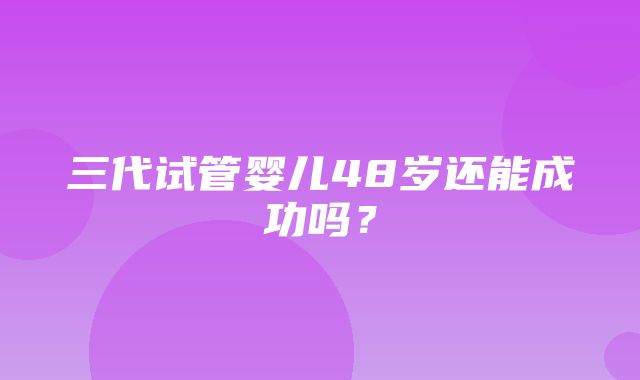 三代试管婴儿48岁还能成功吗？